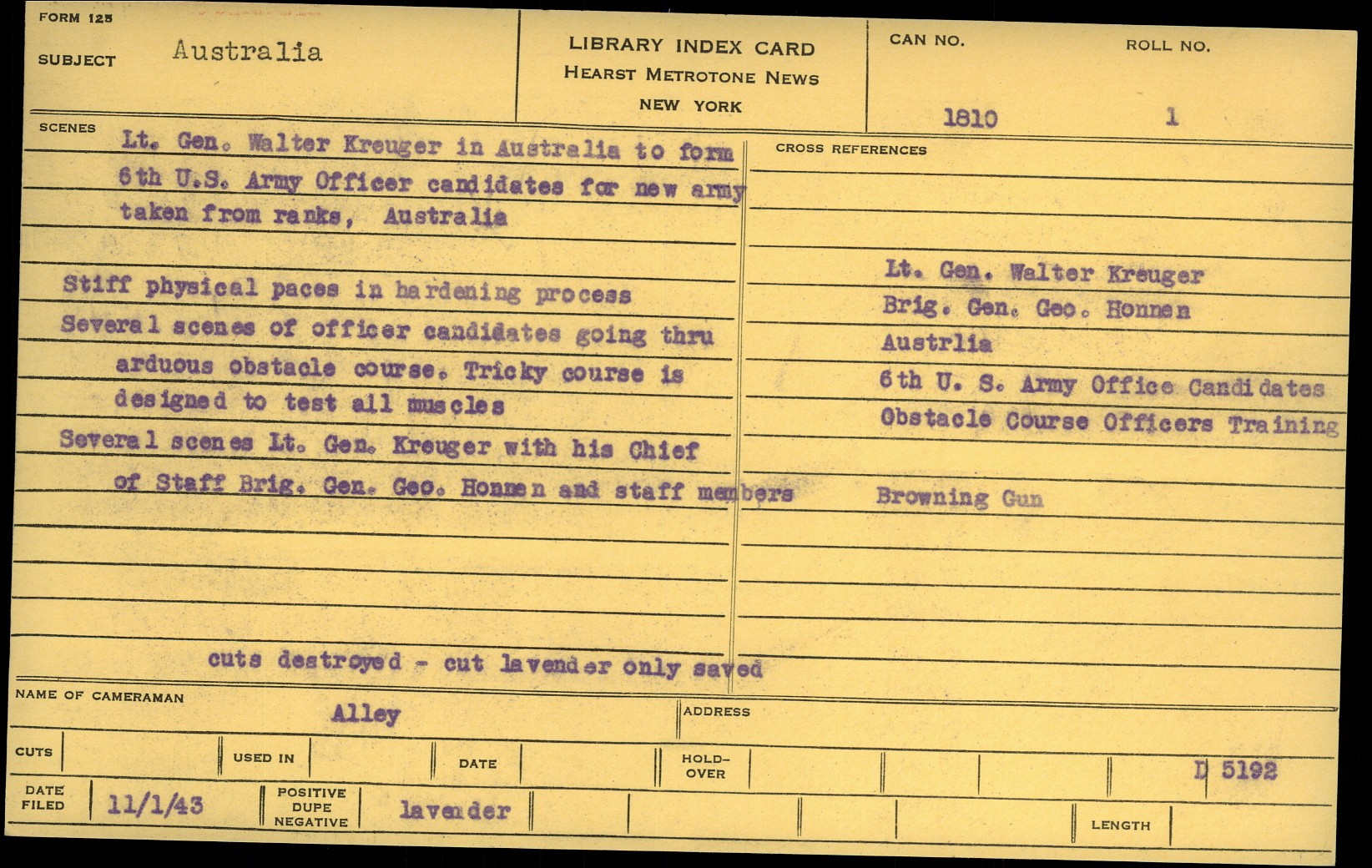 FORM 125

SUBJECT Australia

LIBRARY INDEX CARD
HEARST METROTONE NEWS
NEW YORK

CAN NO. 1810

ROLL NO. 1

SCENES

Lt. Gen. Walter Kreuger in Australia to form 6th U.S. Army Officer candidates for new army taken from ranks, Australia

Stiff physical paces in hardening process

Several scenes of officer candidates going thru arduous obstacle course. Tricky course is designed to test all muscles

Several scenes Lt. Gen. Kreuger with his Chief of Staff Brig. Gen. Geo. Honnen and staff members

cuts destroyed - cut lavender only saved

CROSS REFERENCES

Lt. Gen. Walter Kreuger
Brig. Gen. Geo. Honnen
Austrlia
6th U. S. Army Office Candidates
Obstacle Course Officers Training

Browning Gun

NAME OF CAMERAMAN Alley

ADDRESS

CUTS

USED IN

DATE

HOLD-OVER

D 5192

DATE FILED 11/1/43

POSITIVE DUPE NEGATIVE lavender

LENGTH